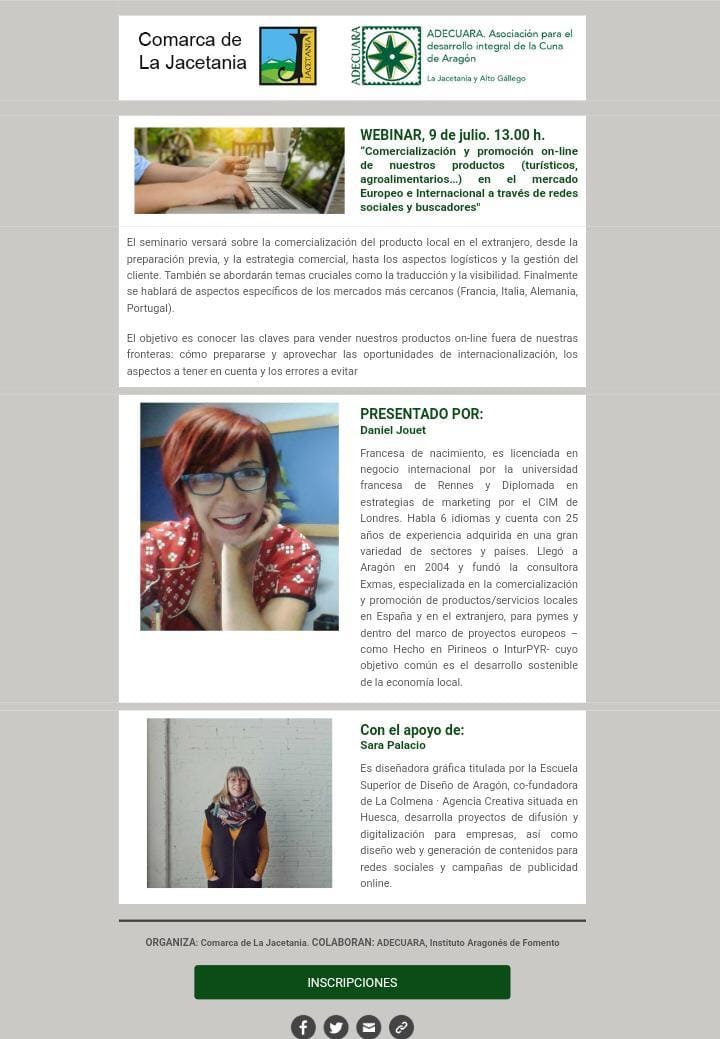 Comarca de La Jacetania

JACETANIA

ADECUARA

ADECUARA. Asociación para el desarrollo integral de la Cuna de Aragón

La Jacetania y Alto Gállego

WEBINAR, 9 de julio. 13.00 h.

"Comercialización y promoción on-line de nuestros productos (turísticos, agroalimentarios...) en el mercado Europeo e Internacional a través de redes sociales y buscadores"

El seminario versará sobre la comercialización del producto local en el extranjero, desde la preparación previa, y la estrategia comercial, hasta los aspectos logísticos y la gestión del cliente. También se abordarán temas cruciales como la traducción y la visibilidad. Finalmente se hablará de aspectos específicos de los mercados más cercanos (Francia, Italia, Alemania, Portugal).

El objetivo es conocer las claves para vender nuestros productos on-line fuera de nuestras fronteras: cómo prepararse y aprovechar las oportunidades de internacionalización, los aspectos a tener en cuenta y los errores a evitar

PRESENTADO POR:
Daniel Jouet

Francesa de nacimiento, es licenciada en negocio internacional por la universidad francesa de Rennes y Diplomada en estrategias de marketing por el CIM de Londres. Habla 6 idiomas y cuenta con 25 años de experiencia adquirida en una gran variedad de sectores y países. Llegó a Aragón en 2004 y fundó la consultora Exmas, especializada en la comercialización y promoción de productos/servicios locales en España y en el extranjero, para pymes y dentro del marco de proyectos europeos – como Hecho en Pirineos o InturPYR- cuyo objetivo común es el desarrollo sostenible de la economía local.

Con el apoyo de:
Sara Palacio

Es diseñadora gráfica titulada por la Escuela Superior de Diseño de Aragón, co-fundadora de La Colmena · Agencia Creativa situada en Huesca, desarrolla proyectos de difusión y digitalización para empresas, así como diseño web y generación de contenidos para redes sociales y campañas de publicidad online.

ORGANIZA: Comarca de La Jacetania. COLABORAN: ADECUARA, Instituto Aragonés de Fomento

INSCRIPCIONES